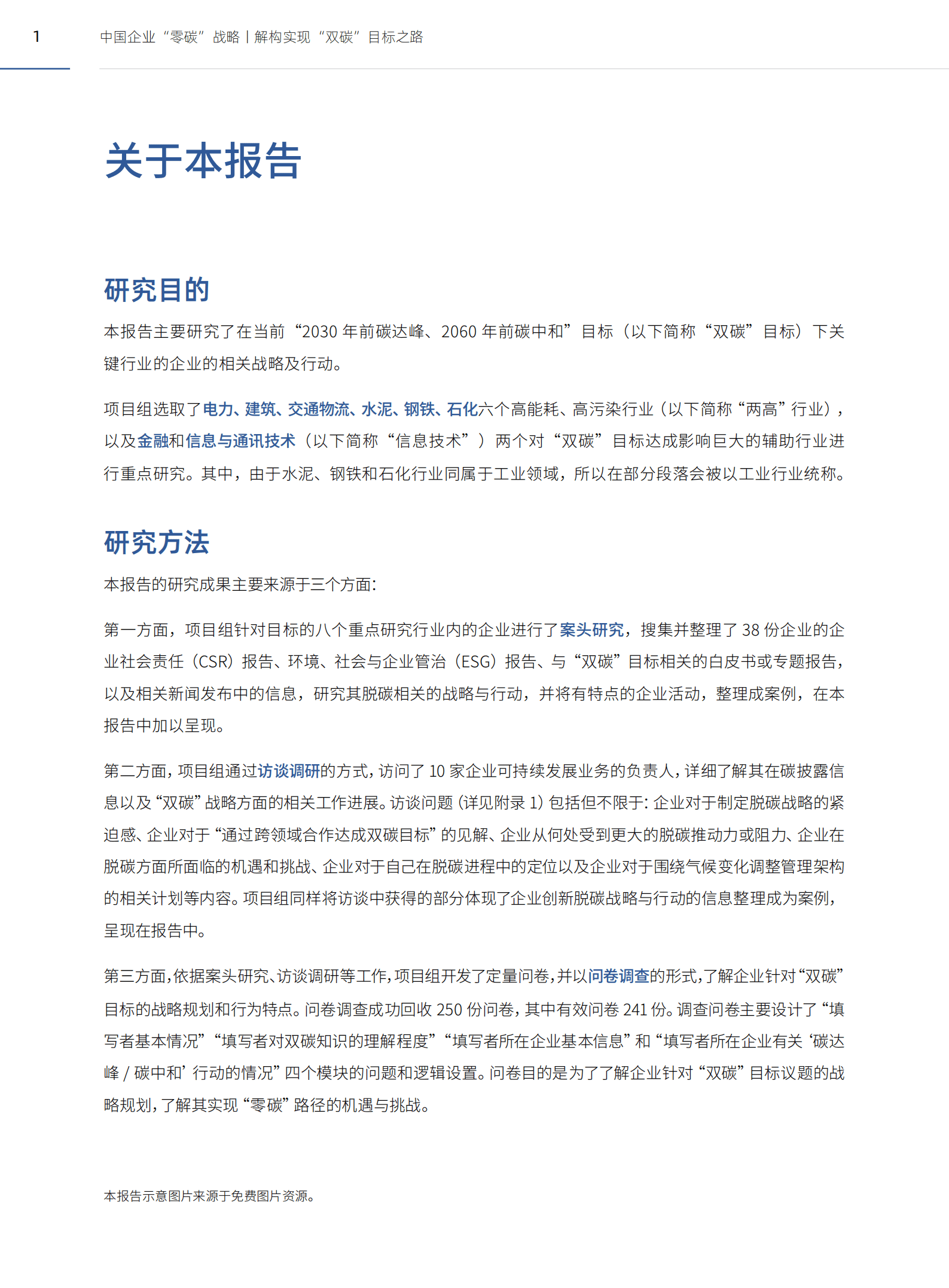 1

中国企业“零碳”战略 | 解构实现“双碳”目标之路

关于本报告

研究目的

本报告主要研究了在当前“2030 年前碳达峰、2060 年前碳中和”目标（以下简称“双碳”目标）下关键行业的企业的相关战略及行动。

项目组选取了电力、建筑、交通物流、水泥、钢铁、石化六个高能耗、高污染行业（以下简称“两高”行业），以及金融和信息与通讯技术（以下简称“信息技术”）两个对“双碳”目标达成影响巨大的辅助行业进行重点研究。其中，由于水泥、钢铁和石化行业同属于工业领域，所以在部分段落会被以工业行业统称。

研究方法

本报告的研究成果主要来源于三个方面：

第一方面，项目组针对目标的八个重点研究行业内的企业进行了案头研究，搜集并整理了 38 份企业的企业社会责任（CSR）报告、环境、社会与企业管治（ESG）报告、与“双碳”目标相关的白皮书或专题报告，以及相关新闻发布中的信息，研究其脱碳相关的战略与行动，并将有特点的企业活动，整理成案例，在本报告中加以呈现。

第二方面，项目组通过访谈调研的方式，访问了 10 家企业可持续发展业务的负责人，详细了解其在碳披露信息以及“双碳”战略方面的相关工作进展。访谈问题（详见附录 1）包括但不限于：企业对于制定脱碳战略的紧迫感、企业对于“通过跨领域合作达成双碳目标”的见解、企业从何处受到更大的脱碳推动力或阻力、企业在脱碳方面所面临的机遇和挑战、企业对于自己在脱碳进程中的定位以及企业对于围绕气候变化调整管理架构的相关计划等内容。项目组同样将访谈中获得的部分体现了企业创新脱碳战略与行动的信息整理成为案例，呈现在报告中。

第三方面，依据案头研究、访谈调研等工作，项目组开发了定量问卷，并以问卷调查的形式，了解企业针对“双碳”目标的战略规划和行为特点。问卷调查成功回收 250 份问卷，其中有效问卷 241 份。调查问卷主要设计了“填写者基本情况”“填写者对双碳知识的理解程度”“填写者所在企业基本信息”和“填写者所在企业有关‘碳达峰 / 碳中和’行动的情况”四个模块的问题和逻辑设置。问卷目的是为了了解企业针对“双碳”目标议题的战略规划，了解其实现“零碳”路径的机遇与挑战。

本报告示意图片来源于免费图片资源。